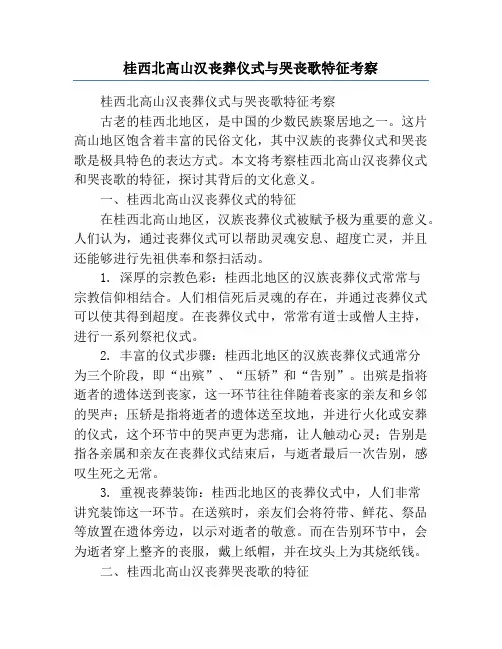 桂西北高山汉丧葬仪式与哭丧歌特征考察

桂西北高山汉丧葬仪式与哭丧歌特征考察

古老的桂西北地区，是中国的少数民族聚居地之一。这片高山地区饱含着丰富的民俗文化，其中汉族的丧葬仪式和哭丧歌是极具特色的表达方式。本文将考察桂西北高山汉丧葬仪式和哭丧歌的特征，探讨其背后的文化意义。

一、桂西北高山汉丧葬仪式的特征

在桂西北高山地区，汉族丧葬仪式被赋予极为重要的意义。人们认为，通过丧葬仪式可以帮助灵魂安息、超度亡灵，并且还能够进行先祖供奉和祭扫活动。

1. 深厚的宗教色彩：桂西北地区的汉族丧葬仪式常常与宗教信仰相结合。人们相信死后灵魂的存在，并通过丧葬仪式可以使其得到超度。在丧葬仪式中，常常有道士或僧人主持，进行一系列祭祀仪式。

2. 丰富的仪式步骤：桂西北地区的汉族丧葬仪式通常分为三个阶段，即“出殡”、“压轿”和“告别”。出殡是指将逝者的遗体送到丧家，这一环节往往伴随着丧家的亲友和乡邻的哭声；压轿是指将逝者的遗体送至坟地，并进行火化或安葬的仪式，这个环节中的哭声更为悲痛，让人触动心灵；告别是指各亲属和亲友在丧葬仪式结束后，与逝者最后一次告别，感叹生死之无常。

3. 重视丧葬装饰：桂西北地区的丧葬仪式中，人们非常讲究装饰这一环节。在送殡时，亲友们会将符带、鲜花、祭品等放置在遗体旁边，以示对逝者的敬意。而在告别环节中，会为逝者穿上整齐的丧服，戴上纸帽，并在坟头上为其烧纸钱。

二、桂西北高山汉丧葬哭丧歌的特征